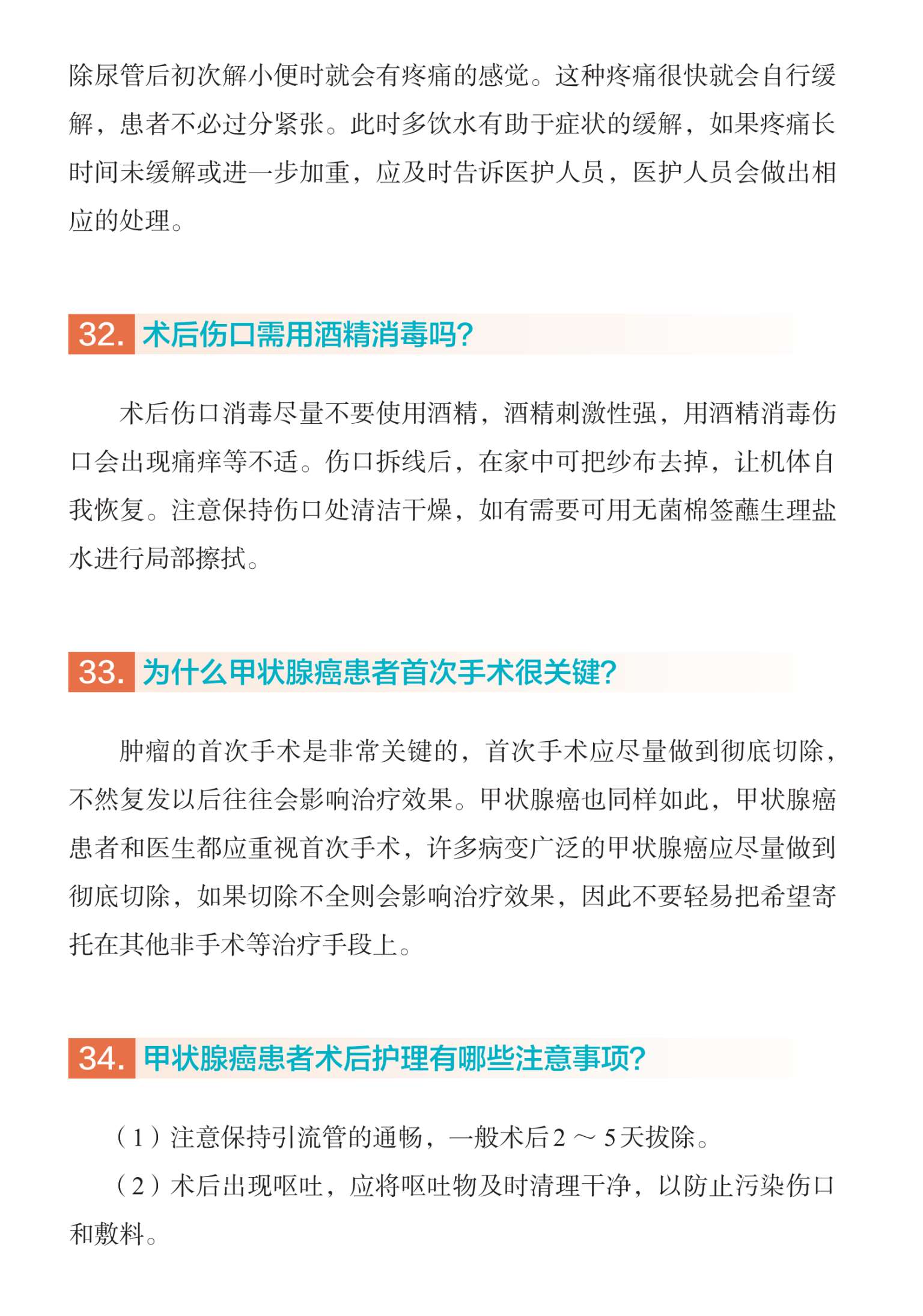 除尿管后初次解小便时就会有疼痛的感觉。这种疼痛很快就会自行缓解，患者不必过分紧张。此时多饮水有助于症状的缓解，如果疼痛长时间未缓解或进一步加重，应及时告诉医护人员，医护人员会做出相应的处理。

32. 术后伤口需用酒精消毒吗?

术后伤口消毒尽量不要使用酒精，酒精刺激性强，用酒精消毒伤口会出现痛痒等不适。伤口拆线后，在家中可把纱布去掉，让机体自我恢复。注意保持伤口处清洁干燥，如有需要可用无菌棉签蘸生理盐水进行局部擦拭。

33. 为什么甲状腺癌患者首次手术很关键?

肿瘤的首次手术是非常关键的，首次手术应尽量做到彻底切除，不然复发以后往往会影响治疗效果。甲状腺癌也同样如此，甲状腺癌患者和医生都应重视首次手术，许多病变广泛的甲状腺癌应尽量做到彻底切除，如果切除不全则会影响治疗效果，因此不要轻易把希望寄托在其他非手术等治疗手段上。

34. 甲状腺癌患者术后护理有哪些注意事项?

（1）注意保持引流管的通畅，一般术后2～5天拔除。

（2）术后出现呕吐，应将呕吐物及时清理干净，以防止污染伤口和敷料。